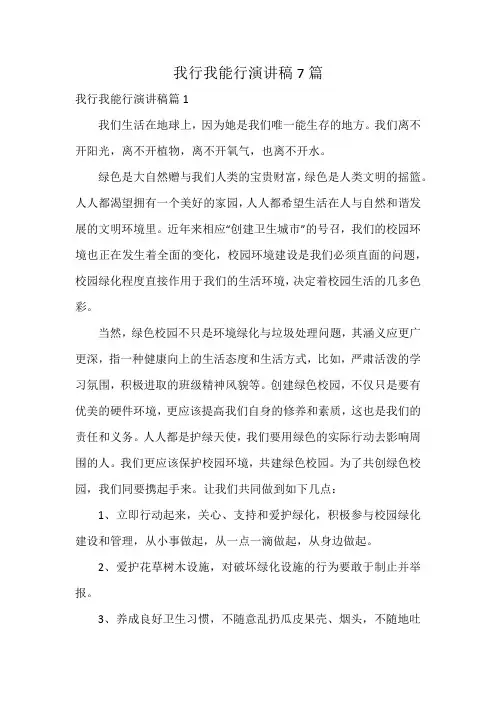 我行我能行演讲稿7篇

我行我能行演讲稿篇1

我们生活在地球上，因为她是我们唯一能生存的地方。我们离不开阳光，离不开植物，离不开氧气，也离不开水。

绿色是大自然赠与我们人类的宝贵财富，绿色是人类文明的摇篮。人人都渴望拥有一个美好的家园，人人都希望生活在人与自然和谐发展的文明环境里。近年来相应“创建卫生城市”的号召，我们的校园环境也正在发生着全面的变化，校园环境建设是我们必须直面的问题，校园绿化程度直接作用于我们的生活环境，决定着校园生活的几多色彩。

当然，绿色校园不只是环境绿化与垃圾处理问题，其涵义应更广更深，指一种健康向上的生活态度和生活方式，比如，严肃活泼的学习氛围，积极进取的班级精神风貌等。创建绿色校园，不仅只是要有优美的硬件环境，更应该提高我们自身的修养和素质，这也是我们的责任和义务。人人都是护绿天使，我们要用绿色的实际行动去影响周围的人。我们更应该保护校园环境，共建绿色校园。为了共创绿色校园，我们同要携起手来。让我们共同做到如下几点：

1、立即行动起来，关心、支持和爱护绿化，积极参与校园绿化建设和管理，从小事做起，从一点一滴做起，从身边做起。

2、爱护花草树木设施，对破坏绿化设施的行为要敢于制止并举报。

3、养成良好卫生习惯，不随意乱扔瓜皮果壳、烟头，不随地吐